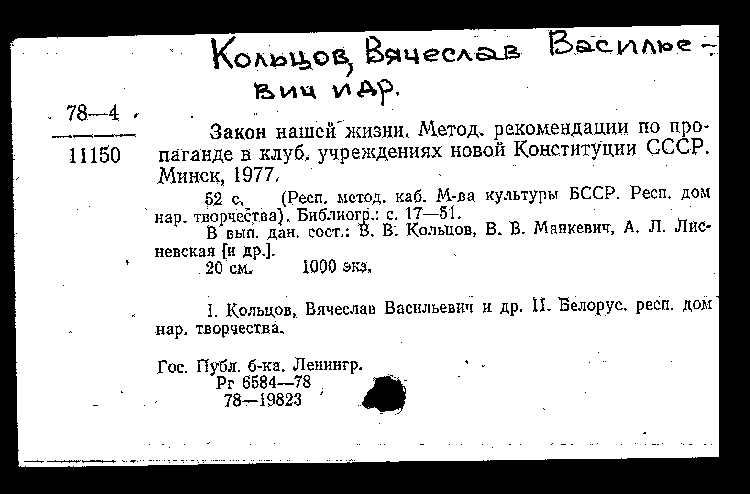 Кольцов, Вячеслав Васильевич и др.

78—4

11150

Закон нашей жизни. Метод. рекомендации по пропаганде в клуб. учреждениях новой Конституции СССР. Минск, 1977.

52 с. (Респ. метод. каб. М-ва культуры БССР. Респ. дом нар. творчества). Библиогр.: с. 17—51.

В вып. дан. сост.: В. В. Кольцов, В. В. Манкевич, А. Л. Лисневская [и др.].

20 см. 1000 экз.

I. Кольцов, Вячеслав Васильевич и др. II. Белорус. респ. дом нар. творчества.

Гос. Публ. б-ка. Ленингр.
Рг 6584—78
78—19823